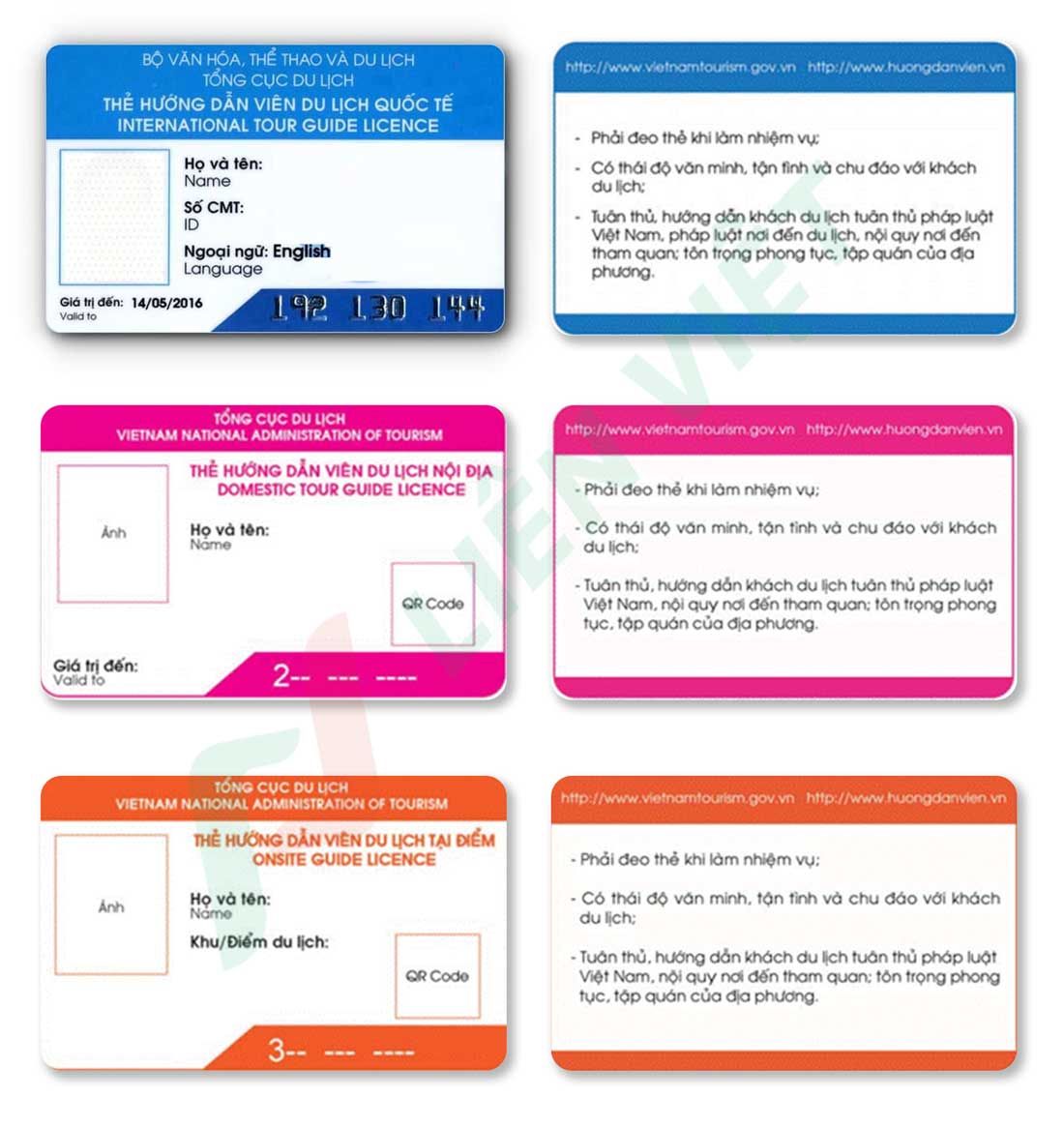 BỘ VĂN HÓA, THỂ THAO VÀ DU LỊCH
TỔNG CỤC DU LỊCH
THẺ HƯỚNG DẪN VIÊN DU LỊCH QUỐC TẾ
INTERNATIONAL TOUR GUIDE LICENCE

Họ và tên:
Name
Số CMT:
ID
Ngoại ngữ: English
Language

Giá trị đến: 14/05/2016
Valid to

192 130 144

http://www.vietnamtourism.gov.vn http://www.huongdanvien.vn

- Phải đeo thẻ khi làm nhiệm vụ;
- Có thái độ văn minh, tận tình và chu đáo với khách du lịch;
- Tuân thủ, hướng dẫn khách du lịch tuân thủ pháp luật Việt Nam, pháp luật nơi đến du lịch, nội quy nơi đến tham quan; tôn trọng phong tục, tập quán của địa phương.

TỔNG CỤC DU LỊCH
VIETNAM NATIONAL ADMINISTRATION OF TOURISM

THẺ HƯỚNG DẪN VIÊN DU LỊCH NỘI ĐỊA
DOMESTIC TOUR GUIDE LICENCE

Ảnh

Họ và tên:
Name

QR Code

Giá trị đến:
Valid to

2-- --- ----

http://www.vietnamtourism.gov.vn http://www.huongdanvien.vn

- Phải đeo thẻ khi làm nhiệm vụ;
- Có thái độ văn minh, tận tình và chu đáo với khách du lịch;
- Tuân thủ, hướng dẫn khách du lịch tuân thủ pháp luật Việt Nam, nội quy nơi đến tham quan; tôn trọng phong tục, tập quán của địa phương.

TỔNG CỤC DU LỊCH
VIETNAM NATIONAL ADMINISTRATION OF TOURISM

THẺ HƯỚNG DẪN VIÊN DU LỊCH TẠI ĐIỂM
ONSITE GUIDE LICENCE

Ảnh

Họ và tên:
Name
Khu/Điểm du lịch:

QR Code

3-- --- ----

http://www.vietnamtourism.gov.vn http://www.huongdanvien.vn

- Phải đeo thẻ khi làm nhiệm vụ;
- Có thái độ văn minh, tận tình và chu đáo với khách du lịch;
- Tuân thủ, hướng dẫn khách du lịch tuân thủ pháp luật Việt Nam, nội quy nơi đến tham quan; tôn trọng phong tục, tập quán của địa phương.

LIÊN VIỆT